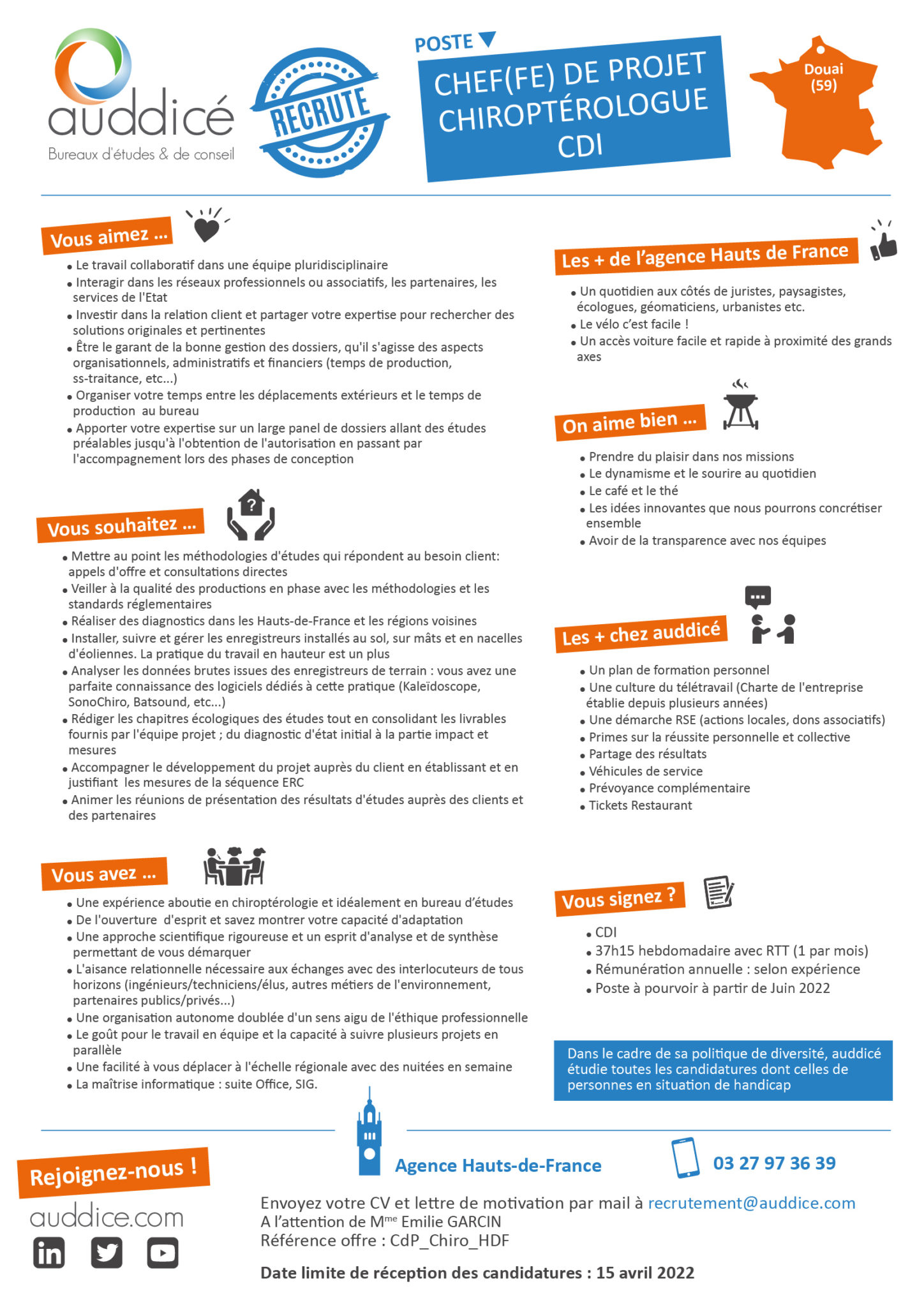 auddicé
Bureaux d'études & de conseil

RECRUTE

POSTE

CHEF(FE) DE PROJET CHIROPTÉROLOGUE CDI

Douai (59)

Vous aimez ...

• Le travail collaboratif dans une équipe pluridisciplinaire
• Interagir dans les réseaux professionnels ou associatifs, les partenaires, les services de l'Etat
• Investir dans la relation client et partager votre expertise pour rechercher des solutions originales et pertinentes
• Être le garant de la bonne gestion des dossiers, qu'il s'agisse des aspects organisationnels, administratifs et financiers (temps de production, ss-traitance, etc...)
• Organiser votre temps entre les déplacements extérieurs et le temps de production au bureau
• Apporter votre expertise sur un large panel de dossiers allant des études préalables jusqu'à l'obtention de l'autorisation en passant par l'accompagnement lors des phases de conception

Vous souhaitez ...

• Mettre au point les méthodologies d'études qui répondent au besoin client: appels d'offre et consultations directes
• Veiller à la qualité des productions en phase avec les méthodologies et les standards réglementaires
• Réaliser des diagnostics dans les Hauts-de-France et les régions voisines
• Installer, suivre et gérer les enregistreurs installés au sol, sur mâts et en nacelles d'éoliennes. La pratique du travail en hauteur est un plus
• Analyser les données brutes issues des enregistreurs de terrain : vous avez une parfaite connaissance des logiciels dédiés à cette pratique (Kaleïdoscope, SonoChiro, Batsound, etc...)
• Rédiger les chapitres écologiques des études tout en consolidant les livrables fournis par l'équipe projet ; du diagnostic d'état initial à la partie impact et mesures
• Accompagner le développement du projet auprès du client en établissant et en justifiant les mesures de la séquence ERC
• Animer les réunions de présentation des résultats d'études auprès des clients et des partenaires

Vous avez ...

• Une expérience aboutie en chiroptérologie et idéalement en bureau d'études
• De l'ouverture d'esprit et savez montrer votre capacité d'adaptation
• Une approche scientifique rigoureuse et un esprit d'analyse et de synthèse permettant de vous démarquer
• L'aisance relationnelle nécessaire aux échanges avec des interlocuteurs de tous horizons (ingénieurs/techniciens/élus, autres métiers de l'environnement, partenaires publics/privés...)
• Une organisation autonome doublée d'un sens aigu de l'éthique professionnelle
• Le goût pour le travail en équipe et la capacité à suivre plusieurs projets en parallèle
• Une facilité à vous déplacer à l'échelle régionale avec des nuitées en semaine
• La maîtrise informatique : suite Office, SIG.

Les + de l'agence Hauts de France

• Un quotidien aux côtés de juristes, paysagistes, écologues, géomaticiens, urbanistes etc.
• Le vélo c'est facile !
• Un accès voiture facile et rapide à proximité des grands axes

On aime bien ...

• Prendre du plaisir dans nos missions
• Le dynamisme et le sourire au quotidien
• Le café et le thé
• Les idées innovantes que nous pourrons concrétiser ensemble
• Avoir de la transparence avec nos équipes

Les + chez auddicé

• Un plan de formation personnel
• Une culture du télétravail (Charte de l'entreprise établie depuis plusieurs années)
• Une démarche RSE (actions locales, dons associatifs)
• Primes sur la réussite personnelle et collective
• Partage des résultats
• Véhicules de service
• Prévoyance complémentaire
• Tickets Restaurant

Vous signez ?

• CDI
• 37h15 hebdomadaire avec RTT (1 par mois)
• Rémunération annuelle : selon expérience
• Poste à pourvoir à partir de Juin 2022

Dans le cadre de sa politique de diversité, auddicé étudie toutes les candidatures dont celles de personnes en situation de handicap

Rejoignez-nous !
auddice.com

Agence Hauts-de-France
03 27 97 36 39

Envoyez votre CV et lettre de motivation par mail à recrutement@auddice.com
A l'attention de M$^{me}$ Emilie GARCIN
Référence offre : CdP_Chiro_HDF

Date limite de réception des candidatures : 15 avril 2022